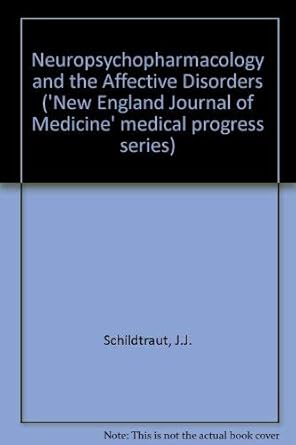 Neuropsychopharmacology and the Affective Disorders ('New England Journal of Medicine' medical progress series)

Schildtraut, J.J.

Note: This is not the actual book cover